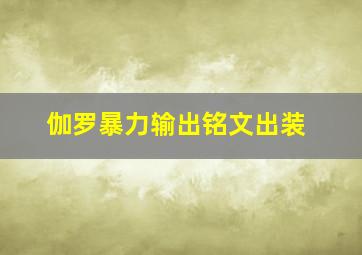 伽罗暴力输出铭文出装